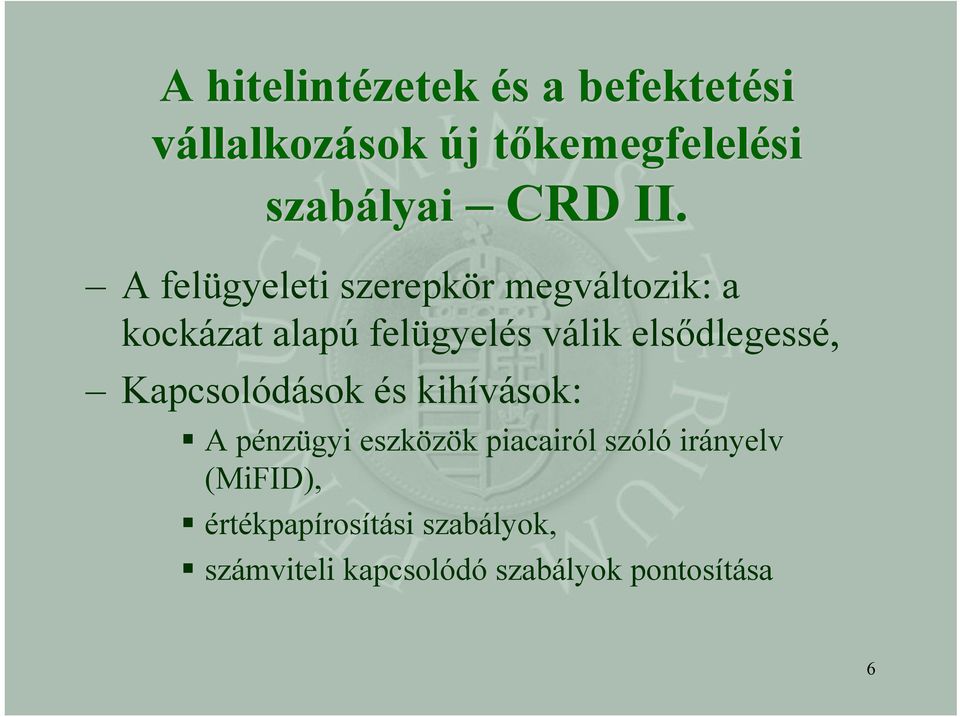 A hitelintézetek és a befektetési vállalkozások új tőkemegfelelési szabályai – CRD II.

– A felügyeleti szerepkör megváltozik: a kockázat alapú felügyelés válik elsődlegessé,

– Kapcsolódások és kihívások:

▪ A pénzügyi eszközök piacairól szóló irányelv (MiFID),

▪ értékpapírosítási szabályok,

▪ számviteli kapcsolódó szabályok pontosítása

6